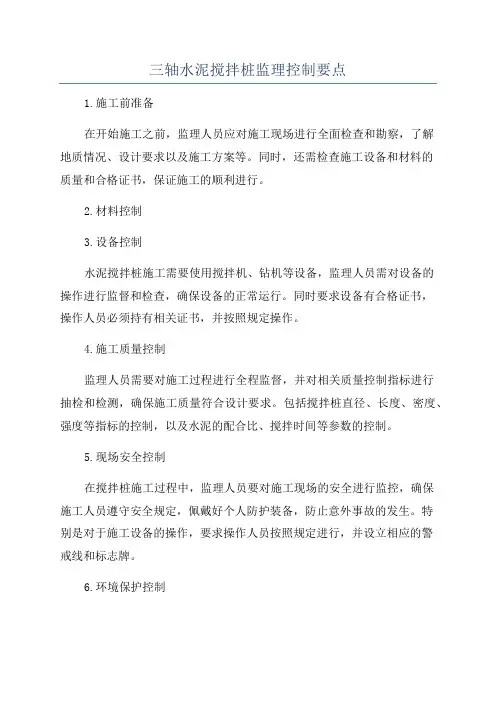 三轴水泥搅拌桩监理控制要点

1.施工前准备

在开始施工之前，监理人员应对施工现场进行全面检查和勘察，了解地质情况、设计要求以及施工方案等。同时，还需检查施工设备和材料的质量和合格证书，保证施工的顺利进行。

2.材料控制

3.设备控制

水泥搅拌桩施工需要使用搅拌机、钻机等设备，监理人员需对设备的操作进行监督和检查，确保设备的正常运行。同时要求设备有合格证书，操作人员必须持有相关证书，并按照规定操作。

4.施工质量控制

监理人员需要对施工过程进行全程监督，并对相关质量控制指标进行抽检和检测，确保施工质量符合设计要求。包括搅拌桩直径、长度、密度、强度等指标的控制，以及水泥的配合比、搅拌时间等参数的控制。

5.现场安全控制

在搅拌桩施工过程中，监理人员要对施工现场的安全进行监控，确保施工人员遵守安全规定，佩戴好个人防护装备，防止意外事故的发生。特别是对于施工设备的操作，要求操作人员按照规定进行，并设立相应的警戒线和标志牌。

6.环境保护控制